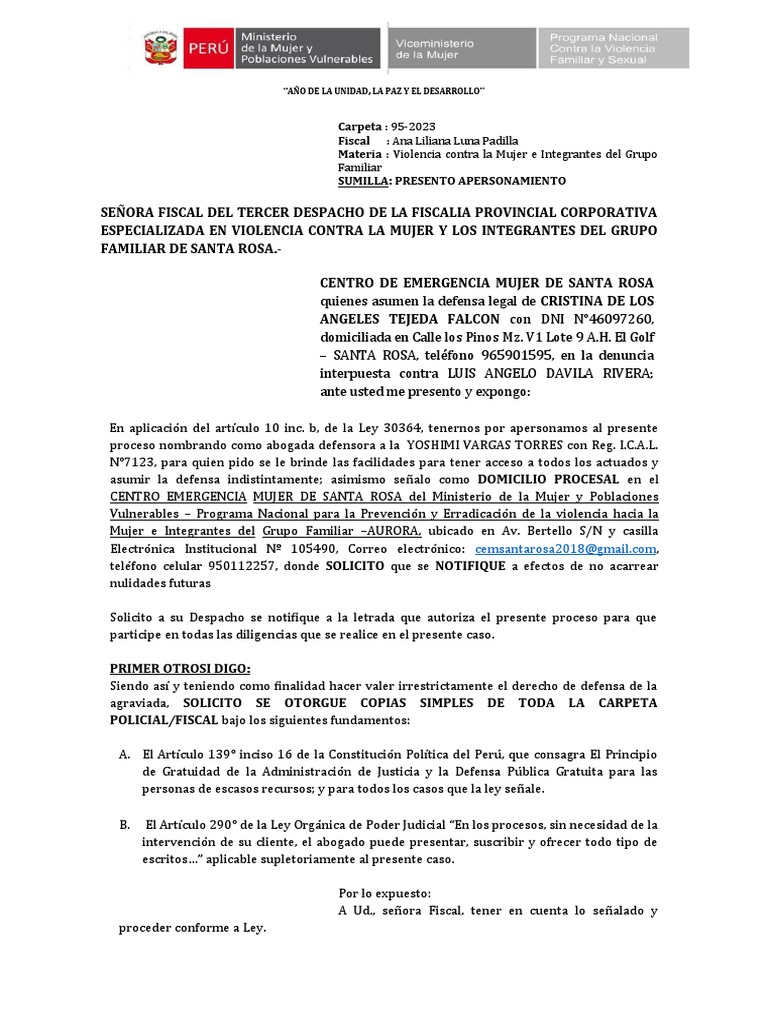 PERÚ Ministerio de la Mujer y Poblaciones Vulnerables
Viceministerio de la Mujer
Programa Nacional Contra la Violencia Familiar y Sexual

"AÑO DE LA UNIDAD, LA PAZ Y EL DESARROLLO"

Carpeta : 95-2023
Fiscal : Ana Liliana Luna Padilla
Materia : Violencia contra la Mujer e Integrantes del Grupo Familiar
SUMILLA: PRESENTO APERSONAMIENTO

SEÑORA FISCAL DEL TERCER DESPACHO DE LA FISCALIA PROVINCIAL CORPORATIVA ESPECIALIZADA EN VIOLENCIA CONTRA LA MUJER Y LOS INTEGRANTES DEL GRUPO FAMILIAR DE SANTA ROSA.-

CENTRO DE EMERGENCIA MUJER DE SANTA ROSA quienes asumen la defensa legal de CRISTINA DE LOS ANGELES TEJEDA FALCON con DNI N°46097260, domiciliada en Calle los Pinos Mz. V1 Lote 9 A.H. El Golf – SANTA ROSA, teléfono 965901595, en la denuncia interpuesta contra LUIS ANGELO DAVILA RIVERA; ante usted me presento y expongo:

En aplicación del artículo 10 inc. b, de la Ley 30364, tenernos por apersonamos al presente proceso nombrando como abogada defensora a la YOSHIMI VARGAS TORRES con Reg. I.C.A.L. N°7123, para quien pido se le brinde las facilidades para tener acceso a todos los actuados y asumir la defensa indistintamente; asimismo señalo como DOMICILIO PROCESAL en el CENTRO EMERGENCIA MUJER DE SANTA ROSA del Ministerio de la Mujer y Poblaciones Vulnerables – Programa Nacional para la Prevención y Erradicación de la violencia hacia la Mujer e Integrantes del Grupo Familiar –AURORA, ubicado en Av. Bertello S/N y casilla Electrónica Institucional Nº 105490, Correo electrónico: cemsantarosa2018@gmail.com, teléfono celular 950112257, donde SOLICITO que se NOTIFIQUE a efectos de no acarrear nulidades futuras

Solicito a su Despacho se notifique a la letrada que autoriza el presente proceso para que participe en todas las diligencias que se realice en el presente caso.

PRIMER OTROSI DIGO:
Siendo así y teniendo como finalidad hacer valer irrestrictamente el derecho de defensa de la agraviada, SOLICITO SE OTORGUE COPIAS SIMPLES DE TODA LA CARPETA POLICIAL/FISCAL bajo los siguientes fundamentos:

A. El Artículo 139° inciso 16 de la Constitución Política del Perú, que consagra El Principio de Gratuidad de la Administración de Justicia y la Defensa Pública Gratuita para las personas de escasos recursos; y para todos los casos que la ley señale.

B. El Artículo 290° de la Ley Orgánica de Poder Judicial "En los procesos, sin necesidad de la intervención de su cliente, el abogado puede presentar, suscribir y ofrecer todo tipo de escritos…" aplicable supletoriamente al presente caso.

Por lo expuesto:
A Ud., señora Fiscal, tener en cuenta lo señalado y proceder conforme a Ley.